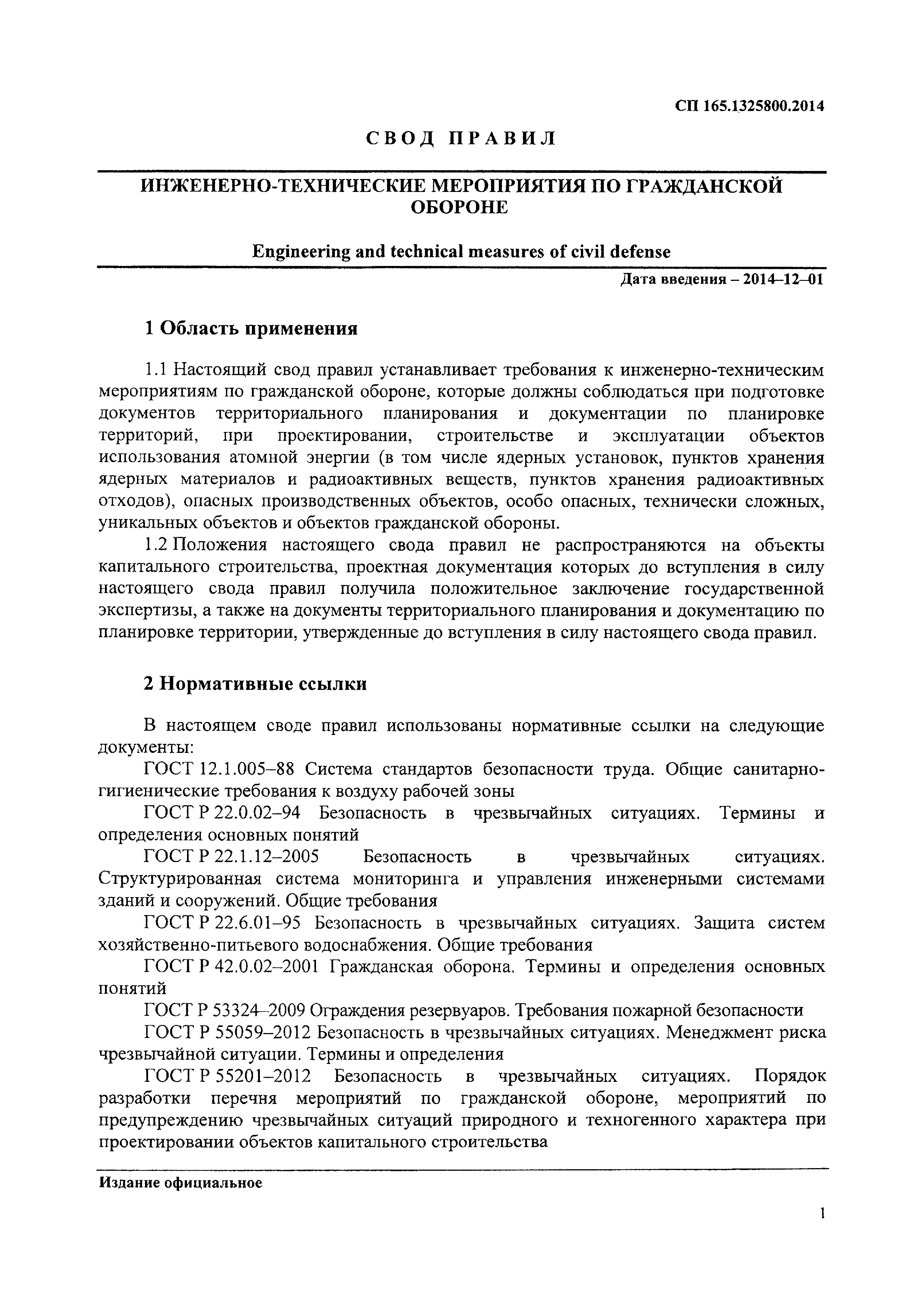 СП 165.1325800.2014

СВОД ПРАВИЛ

ИНЖЕНЕРНО-ТЕХНИЧЕСКИЕ МЕРОПРИЯТИЯ ПО ГРАЖДАНСКОЙ ОБОРОНЕ

Engineering and technical measures of civil defense

Дата введения – 2014–12–01

1 Область применения

1.1 Настоящий свод правил устанавливает требования к инженерно-техническим мероприятиям по гражданской обороне, которые должны соблюдаться при подготовке документов территориального планирования и документации по планировке территорий, при проектировании, строительстве и эксплуатации объектов использования атомной энергии (в том числе ядерных установок, пунктов хранения ядерных материалов и радиоактивных веществ, пунктов хранения радиоактивных отходов), опасных производственных объектов, особо опасных, технически сложных, уникальных объектов и объектов гражданской обороны.

1.2 Положения настоящего свода правил не распространяются на объекты капитального строительства, проектная документация которых до вступления в силу настоящего свода правил получила положительное заключение государственной экспертизы, а также на документы территориального планирования и документацию по планировке территории, утвержденные до вступления в силу настоящего свода правил.

2 Нормативные ссылки

В настоящем своде правил использованы нормативные ссылки на следующие документы:

ГОСТ 12.1.005–88 Система стандартов безопасности труда. Общие санитарно-гигиенические требования к воздуху рабочей зоны

ГОСТ Р 22.0.02–94 Безопасность в чрезвычайных ситуациях. Термины и определения основных понятий

ГОСТ Р 22.1.12–2005 Безопасность в чрезвычайных ситуациях. Структурированная система мониторинга и управления инженерными системами зданий и сооружений. Общие требования

ГОСТ Р 22.6.01–95 Безопасность в чрезвычайных ситуациях. Защита систем хозяйственно-питьевого водоснабжения. Общие требования

ГОСТ Р 42.0.02–2001 Гражданская оборона. Термины и определения основных понятий

ГОСТ Р 53324–2009 Ограждения резервуаров. Требования пожарной безопасности

ГОСТ Р 55059–2012 Безопасность в чрезвычайных ситуациях. Менеджмент риска чрезвычайной ситуации. Термины и определения

ГОСТ Р 55201–2012 Безопасность в чрезвычайных ситуациях. Порядок разработки перечня мероприятий по гражданской обороне, мероприятий по предупреждению чрезвычайных ситуаций природного и техногенного характера при проектировании объектов капитального строительства

Издание официальное

1